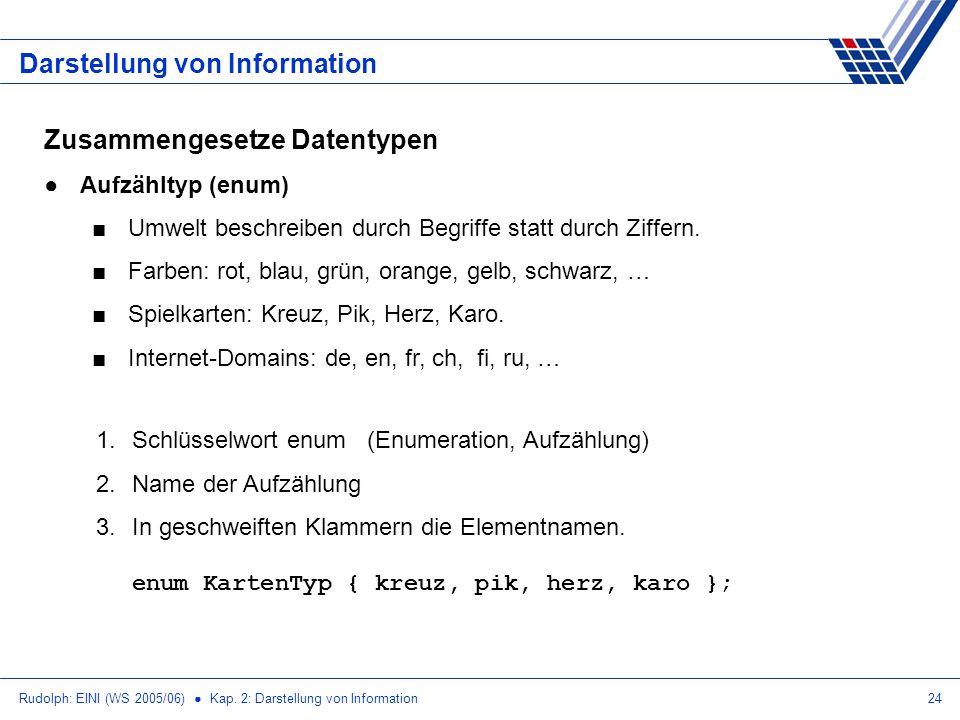 Darstellung von Information

Zusammengesetze Datentypen

● Aufzähltyp (enum)

■ Umwelt beschreiben durch Begriffe statt durch Ziffern.

■ Farben: rot, blau, grün, orange, gelb, schwarz, …

■ Spielkarten: Kreuz, Pik, Herz, Karo.

■ Internet-Domains: de, en, fr, ch, fi, ru, …

1. Schlüsselwort enum (Enumeration, Aufzählung)

2. Name der Aufzählung

3. In geschweiften Klammern die Elementnamen.

enum KartenTyp { kreuz, pik, herz, karo };

Rudolph: EINI (WS 2005/06) ● Kap. 2: Darstellung von Information

24